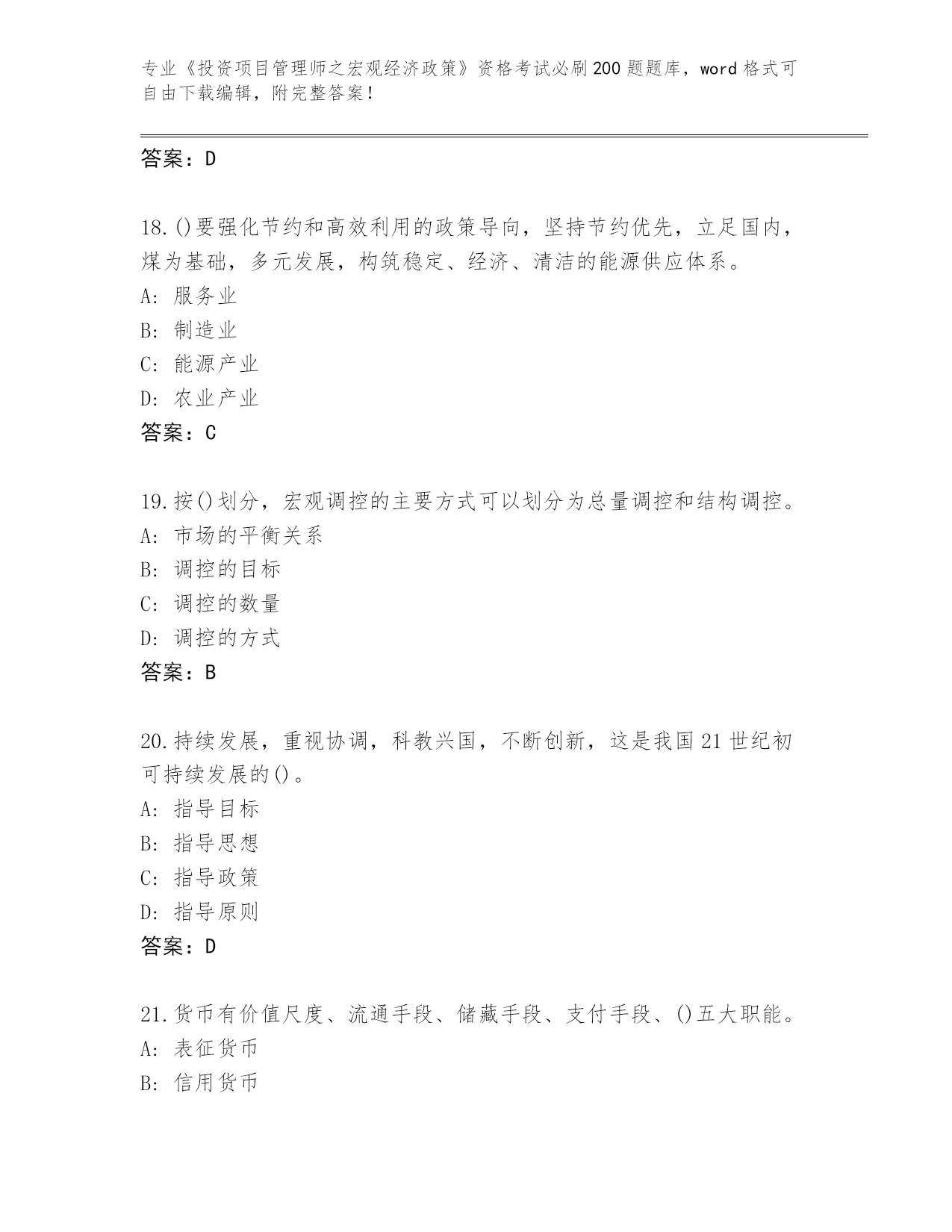 专业《投资项目管理师之宏观经济政策》资格考试必刷200题题库，word格式可自由下载编辑，附完整答案！

答案：D

18.()要强化节约和高效利用的政策导向，坚持节约优先，立足国内，煤为基础，多元发展，构筑稳定、经济、清洁的能源供应体系。
A: 服务业
B: 制造业
C: 能源产业
D: 农业产业
答案：C

19.按()划分，宏观调控的主要方式可以划分为总量调控和结构调控。
A: 市场的平衡关系
B: 调控的目标
C: 调控的数量
D: 调控的方式
答案：B

20.持续发展，重视协调，科教兴国，不断创新，这是我国21世纪初可持续发展的()。
A: 指导目标
B: 指导思想
C: 指导政策
D: 指导原则
答案：D

21.货币有价值尺度、流通手段、储藏手段、支付手段、()五大职能。
A: 表征货币
B: 信用货币